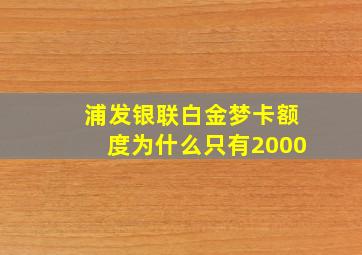 浦发银联白金梦卡额度为什么只有2000